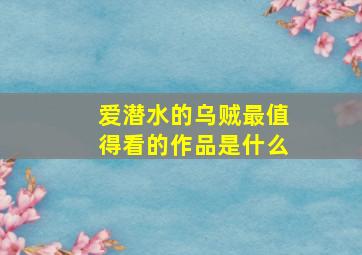 爱潜水的乌贼最值得看的作品是什么